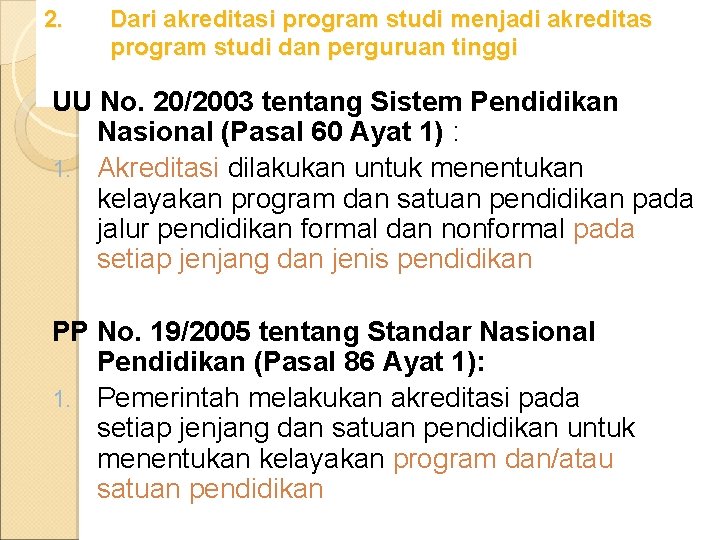 2. Dari akreditasi program studi menjadi akreditas program studi dan perguruan tinggi

UU No. 20/2003 tentang Sistem Pendidikan Nasional (Pasal 60 Ayat 1) :

1. Akreditasi dilakukan untuk menentukan kelayakan program dan satuan pendidikan pada jalur pendidikan formal dan nonformal pada setiap jenjang dan jenis pendidikan

PP No. 19/2005 tentang Standar Nasional Pendidikan (Pasal 86 Ayat 1):

1. Pemerintah melakukan akreditasi pada setiap jenjang dan satuan pendidikan untuk menentukan kelayakan program dan/atau satuan pendidikan